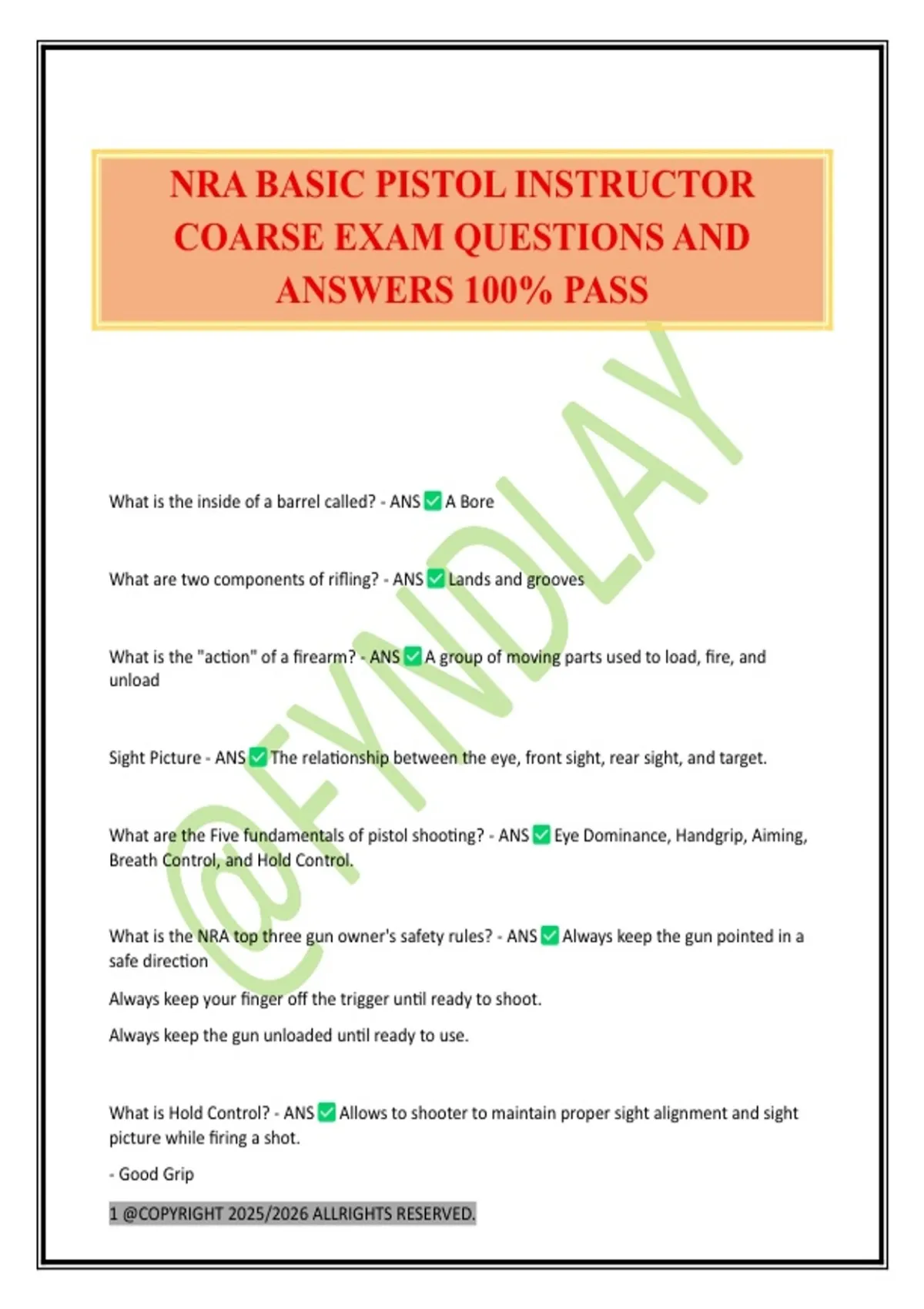 NRA BASIC PISTOL INSTRUCTOR COARSE EXAM QUESTIONS AND ANSWERS 100% PASS

@FYNDLAY

What is the inside of a barrel called? - ANS ✅ A Bore

What are two components of rifling? - ANS ✅ Lands and grooves

What is the "action" of a firearm? - ANS ✅ A group of moving parts used to load, fire, and unload

Sight Picture - ANS ✅ The relationship between the eye, front sight, rear sight, and target.

What are the Five fundamentals of pistol shooting? - ANS ✅ Eye Dominance, Handgrip, Aiming, Breath Control, and Hold Control.

What is the NRA top three gun owner's safety rules? - ANS ✅ Always keep the gun pointed in a safe direction

Always keep your finger off the trigger until ready to shoot.

Always keep the gun unloaded until ready to use.

What is Hold Control? - ANS ✅ Allows to shooter to maintain proper sight alignment and sight picture while firing a shot.

- Good Grip

1 @COPYRIGHT 2025/2026 ALLRIGHTS RESERVED.